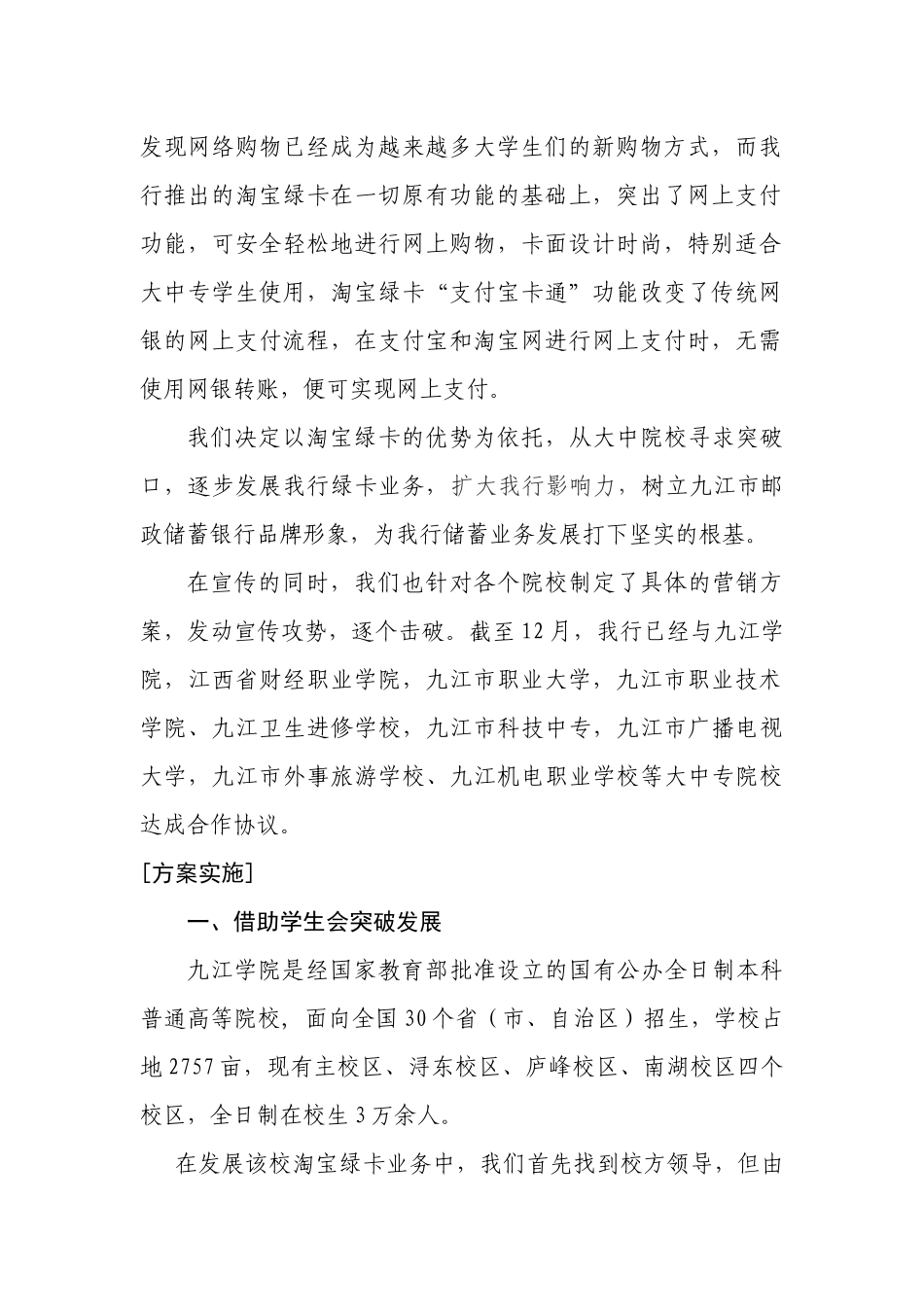 发现网络购物已经成为越来越多大学生们的新购物方式，而我行推出的淘宝绿卡在一切原有功能的基础上，突出了网上支付功能，可安全轻松地进行网上购物，卡面设计时尚，特别适合大中专学生使用，淘宝绿卡“支付宝卡通”功能改变了传统网银的网上支付流程，在支付宝和淘宝网进行网上支付时，无需使用网银转账，便可实现网上支付。

我们决定以淘宝绿卡的优势为依托，从大中院校寻求突破口，逐步发展我行绿卡业务，扩大我行影响力，树立九江市邮政储蓄银行品牌形象，为我行储蓄业务发展打下坚实的根基。

在宣传的同时，我们也针对各个院校制定了具体的营销方案，发动宣传攻势，逐个击破。截至12月，我行已经与九江学院，江西省财经职业学院，九江市职业大学，九江市职业技术学院、九江卫生进修学校，九江市科技中专，九江市广播电视大学，九江市外事旅游学校、九江机电职业学校等大中专院校达成合作协议。

[方案实施]

一、借助学生会突破发展

九江学院是经国家教育部批准设立的国有公办全日制本科普通高等院校，面向全国30个省（市、自治区）招生，学校占地2757亩，现有主校区、浔东校区、庐峰校区、南湖校区四个校区，全日制在校生3万余人。

在发展该校淘宝绿卡业务中，我们首先找到校方领导，但由